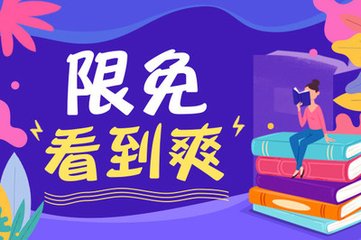 限免
看到爽